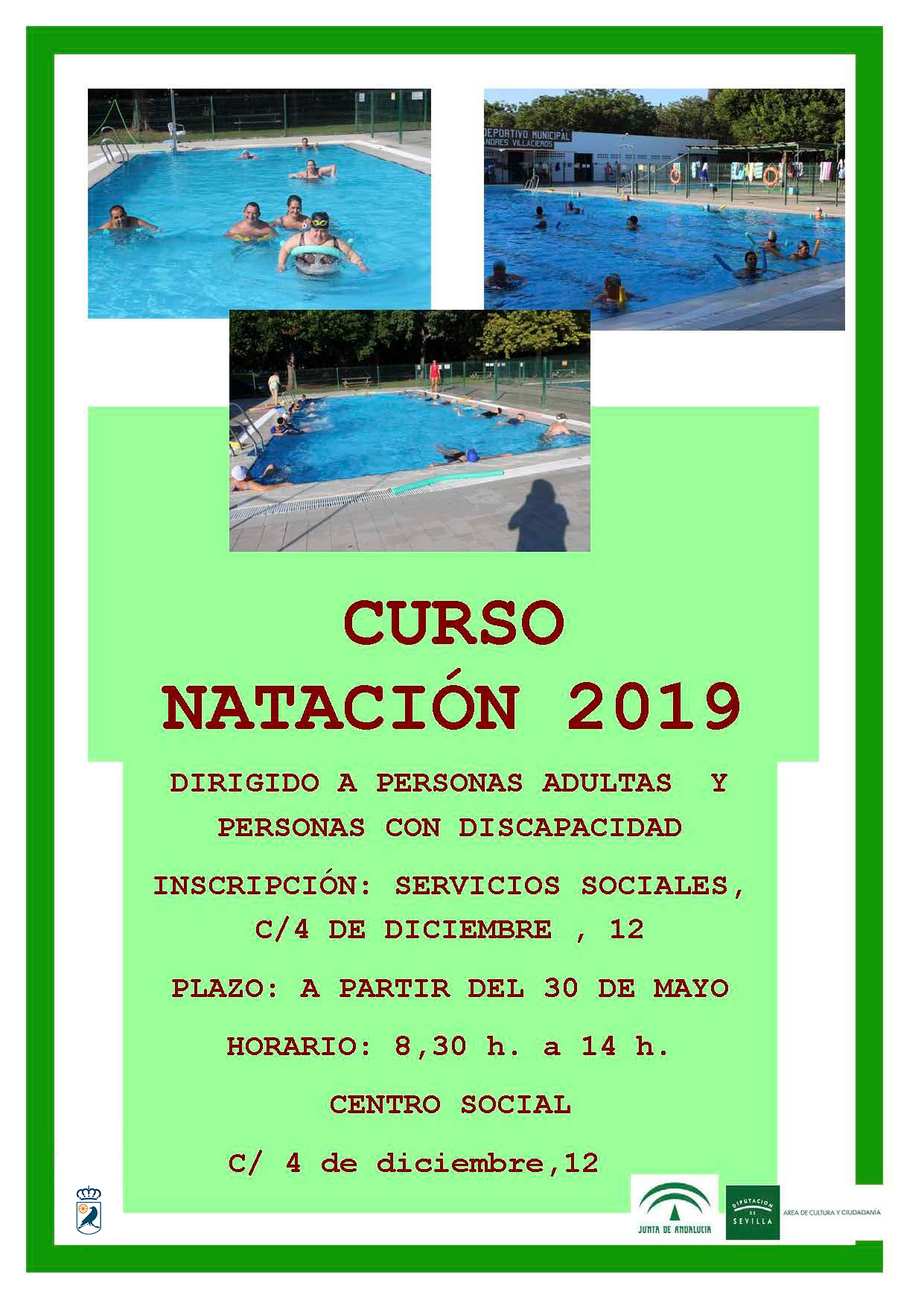 DEPORTIVO MUNICIPAL
ANDRES VILLACIEROS

CURSO
NATACIÓN 2019

DIRIGIDO A PERSONAS ADULTAS Y PERSONAS CON DISCAPACIDAD

INSCRIPCIÓN: SERVICIOS SOCIALES, C/4 DE DICIEMBRE , 12

PLAZO: A PARTIR DEL 30 DE MAYO

HORARIO: 8,30 h. a 14 h.

CENTRO SOCIAL

C/ 4 de diciembre,12

JUNTA DE ANDALUCIA

DIPUTACION DE SEVILLA

AREA DE CULTURA Y CIUDADANÍA